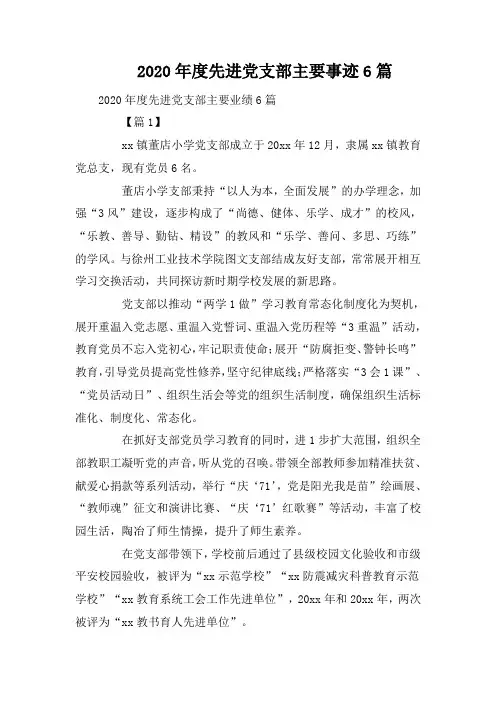 2020年度先进党支部主要事迹6篇

2020年度先进党支部主要业绩6篇

【篇1】

xx镇董店小学党支部成立于20xx年12月，隶属xx镇教育党总支，现有党员6名。

董店小学支部秉持“以人为本，全面发展”的办学理念，加强“3风”建设，逐步构成了“尚德、健体、乐学、成才”的校风，“乐教、善导、勤钻、精设”的教风和“乐学、善问、多思、巧练”的学风。与徐州工业技术学院图文支部结成友好支部，常常展开相互学习交换活动，共同探访新时期学校发展的新思路。

党支部以推动“两学1做”学习教育常态化制度化为契机，展开重温入党志愿、重温入党誓词、重温入党历程等“3重温”活动，教育党员不忘入党初心，牢记职责使命；展开“防腐拒变、警钟长鸣”教育，引导党员提高党性修养，坚守纪律底线；严格落实“3会1课”、“党员活动日”、组织生活会等党的组织生活制度，确保组织生活标准化、制度化、常态化。

在抓好支部党员学习教育的同时，进1步扩大范围，组织全部教职工凝听党的声音，听从党的召唤。带领全部教师参加精准扶贫、献爱心捐款等系列活动，举行“庆‘71’，党是阳光我是苗”绘画展、“教师魂”征文和演讲比赛、“庆‘71’红歌赛”等活动，丰富了校园生活，陶冶了师生情操，提升了师生素养。

在党支部带领下，学校前后通过了县级校园文化验收和市级平安校园验收，被评为“xx示范学校”“xx防震减灾科普教育示范学校”“xx教育系统工会工作先进单位”，20xx年和20xx年，两次被评为“xx教书育人先进单位”。